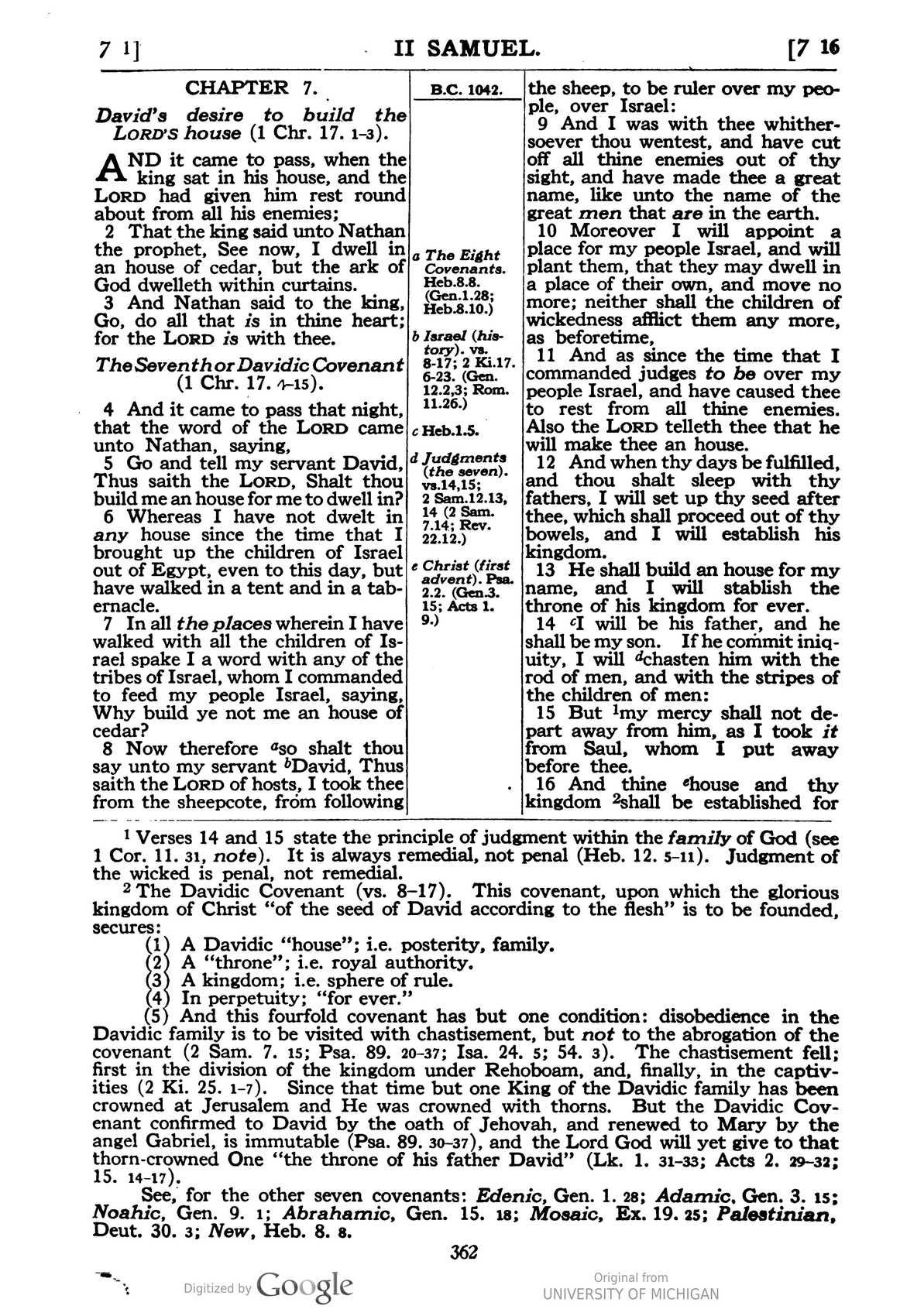 7 1] II SAMUEL. [7 16

CHAPTER 7.

David's desire to build the LORD'S house (1 Chr. 17. 1-3).

AND it came to pass, when the king sat in his house, and the LORD had given him rest round about from all his enemies;

2 That the king said unto Nathan the prophet, See now, I dwell in an house of cedar, but the ark of God dwelleth within curtains.

3 And Nathan said to the king, Go, do all that is in thine heart; for the LORD is with thee.

The Seventh or Davidic Covenant (1 Chr. 17. 4-15).

4 And it came to pass that night, that the word of the LORD came unto Nathan, saying,

5 Go and tell my servant David, Thus saith the LORD, Shalt thou build me an house for me to dwell in?

6 Whereas I have not dwelt in any house since the time that I brought up the children of Israel out of Egypt, even to this day, but have walked in a tent and in a tabernacle.

7 In all the places wherein I have walked with all the children of Israel spake I a word with any of the tribes of Israel, whom I commanded to feed my people Israel, saying, Why build ye not me an house of cedar?

8 Now therefore $^{a}$so shalt thou say unto my servant $^{b}$David, Thus saith the LORD of hosts, I took thee from the sheepcote, from following

B.C. 1042.

a The Eight Covenants. Heb.8.8. (Gen.1.28; Heb.8.10.)

b Israel (history). vs. 8-17; 2 Ki.17. 6-23. (Gen. 12.2,3; Rom. 11.26.)

c Heb.1.5.

d Judgments (the seven). vs.14,15; 2 Sam.12.13, 14 (2 Sam. 7.14; Rev. 22.12.)

e Christ (first advent). Psa. 2.2. (Gen.3. 15; Acts 1. 9.)

the sheep, to be ruler over my people, over Israel:

9 And I was with thee whithersoever thou wentest, and have cut off all thine enemies out of thy sight, and have made thee a great name, like unto the name of the great men that are in the earth.

10 Moreover I will appoint a place for my people Israel, and will plant them, that they may dwell in a place of their own, and move no more; neither shall the children of wickedness afflict them any more, as beforetime,

11 And as since the time that I commanded judges to be over my people Israel, and have caused thee to rest from all thine enemies. Also the LORD telleth thee that he will make thee an house.

12 And when thy days be fulfilled, and thou shalt sleep with thy fathers, I will set up thy seed after thee, which shall proceed out of thy bowels, and I will establish his kingdom.

13 He shall build an house for my name, and I will stablish the throne of his kingdom for ever.

14 $^{c}$I will be his father, and he shall be my son. If he commit iniquity, I will $^{d}$chasten him with the rod of men, and with the stripes of the children of men:

15 But $^{1}$my mercy shall not depart away from him, as I took it from Saul, whom I put away before thee.

16 And thine $^{e}$house and thy kingdom $^{2}$shall be established for

$^{1}$ Verses 14 and 15 state the principle of judgment within the family of God (see 1 Cor. 11. 31, note). It is always remedial, not penal (Heb. 12. 5-11). Judgment of the wicked is penal, not remedial.

$^{2}$ The Davidic Covenant (vs. 8-17). This covenant, upon which the glorious kingdom of Christ "of the seed of David according to the flesh" is to be founded, secures:

(1) A Davidic "house"; i.e. posterity, family.
(2) A "throne"; i.e. royal authority.
(3) A kingdom; i.e. sphere of rule.
(4) In perpetuity; "for ever."

(5) And this fourfold covenant has but one condition: disobedience in the Davidic family is to be visited with chastisement, but not to the abrogation of the covenant (2 Sam. 7. 15; Psa. 89. 20-37; Isa. 24. 5; 54. 3). The chastisement fell; first in the division of the kingdom under Rehoboam, and, finally, in the captivities (2 Ki. 25. 1-7). Since that time but one King of the Davidic family has been crowned at Jerusalem and He was crowned with thorns. But the Davidic Covenant confirmed to David by the oath of Jehovah, and renewed to Mary by the angel Gabriel, is immutable (Psa. 89. 30-37), and the Lord God will yet give to that thorn-crowned One "the throne of his father David" (Lk. 1. 31-33; Acts 2. 29-32; 15. 14-17).

See, for the other seven covenants: Edenic, Gen. 1. 28; Adamic, Gen. 3. 15; Noahic, Gen. 9. 1; Abrahamic, Gen. 15. 18; Mosaic, Ex. 19. 25; Palestinian, Deut. 30. 3; New, Heb. 8. 8.

362

Digitized by Google

Original from
UNIVERSITY OF MICHIGAN